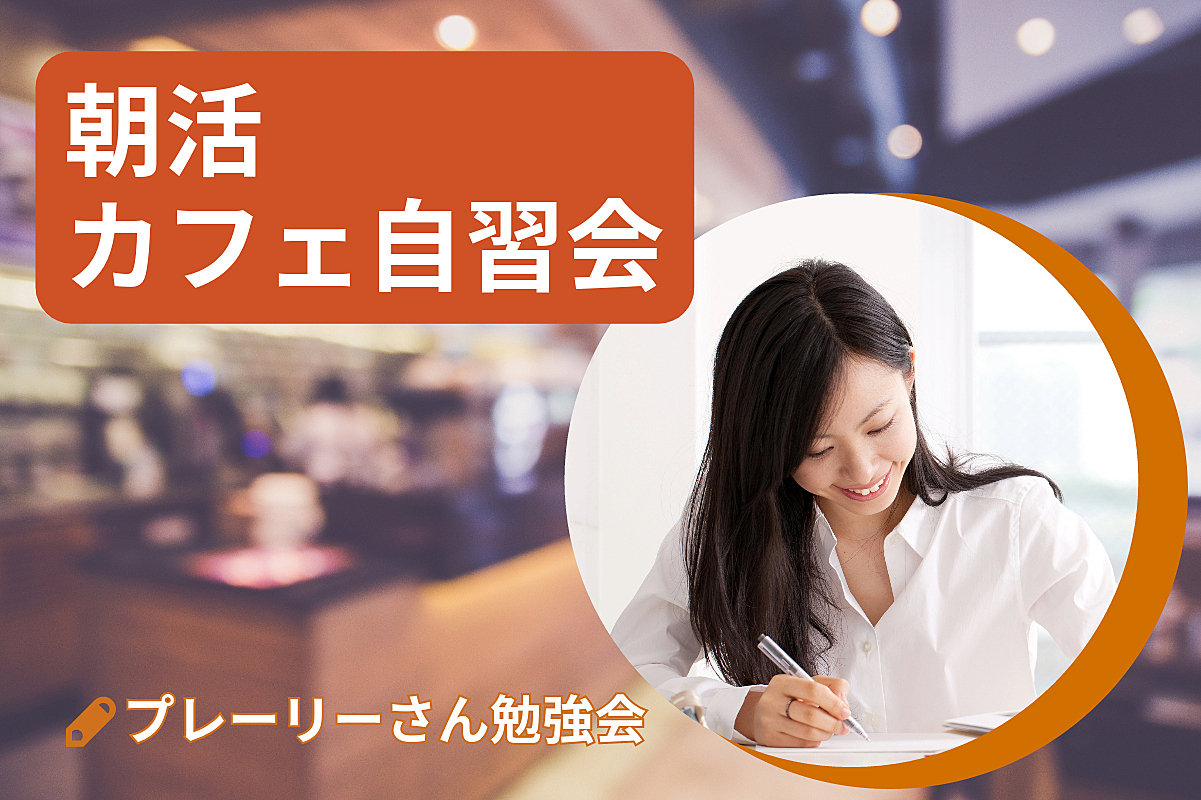 朝活
カフェ自習会

プレーリーさん勉強会